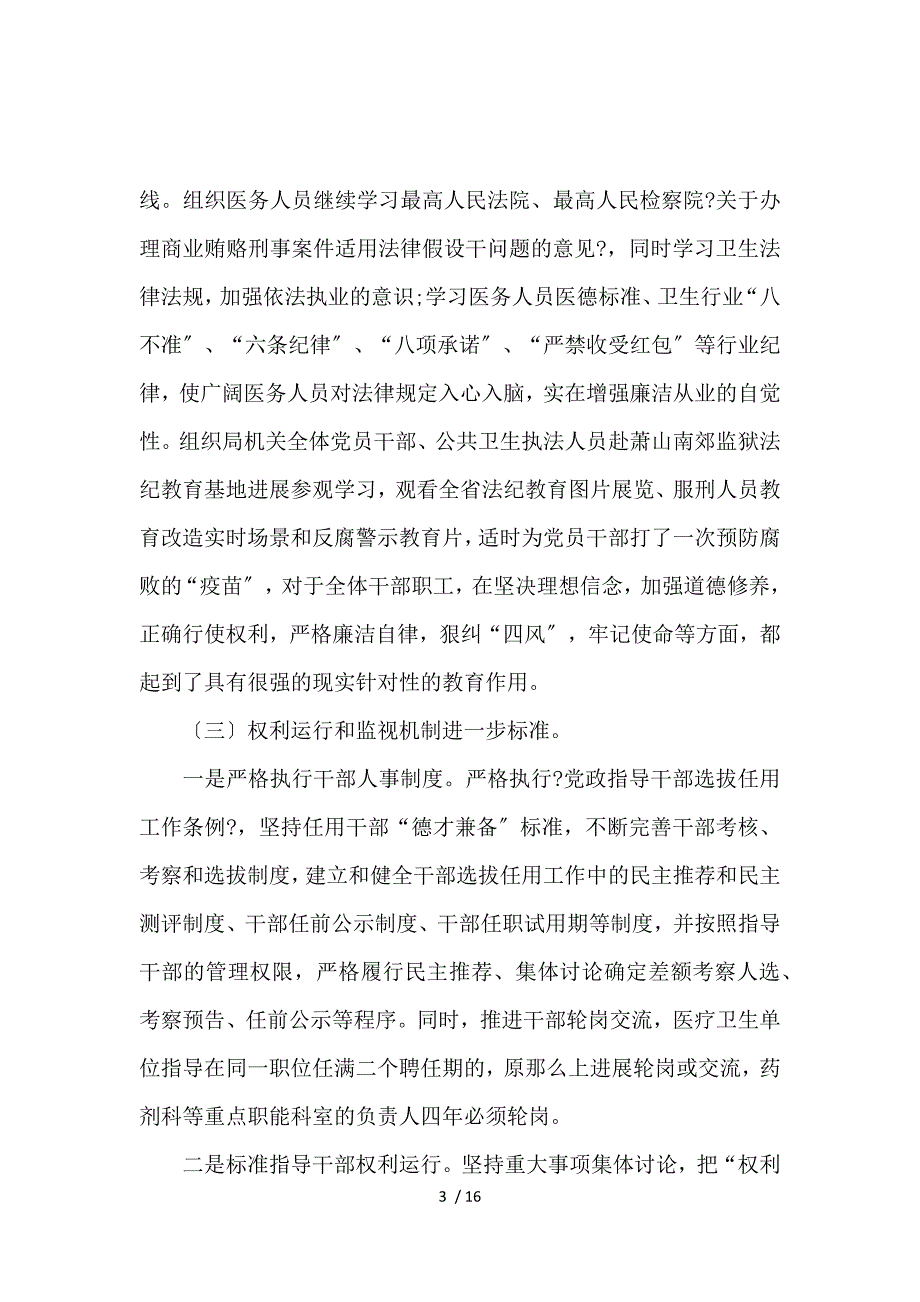 线。组织医务人员继续学习最高人民法院、最高人民检察院?关于办理商业贿赂刑事案件适用法律假设干问题的意见?，同时学习卫生法律法规，加强依法执业的意识;学习医务人员医德标准、卫生行业“八不准″、“六条纪律″、“八项承诺″、“严禁收受红包″等行业纪律，使广阔医务人员对法律规定入心入脑，实在增强廉洁从业的自觉性。组织局机关全体党员干部、公共卫生执法人员赴萧山南郊监狱法纪教育基地进展参观学习，观看全省法纪教育图片展览、服刑人员教育改造实时场景和反腐警示教育片，适时为党员干部打了一次预防腐败的“疫苗″，对于全体干部职工，在坚决理想信念，加强道德修养，正确行使权利，严格廉洁自律，狠纠“四风″，牢记使命等方面，都起到了具有很强的现实针对性的教育作用。

〔三〕权利运行和监视机制进一步标准。

一是严格执行干部人事制度。严格执行?党政指导干部选拔任用工作条例?，坚持任用干部“德才兼备″标准，不断完善干部考核、考察和选拔制度，建立和健全干部选拔任用工作中的民主推荐和民主测评制度、干部任前公示制度、干部任职试用期等制度，并按照指导干部的管理权限，严格履行民主推荐、集体讨论确定差额考察人选、考察预告、任前公示等程序。同时，推进干部轮岗交流，医疗卫生单位指导在同一职位任满二个聘任期的，原那么上进展轮岗或交流，药剂科等重点职能科室的负责人四年必须轮岗。

二是标准指导干部权利运行。坚持重大事项集体讨论，把“权利

3 / 16